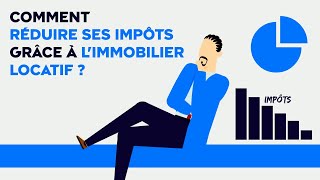 COMMENT
RÉDUIRE SES IMPÔTS
GRÂCE À L'IMMOBILIER
LOCATIF ?

IMPÔTS